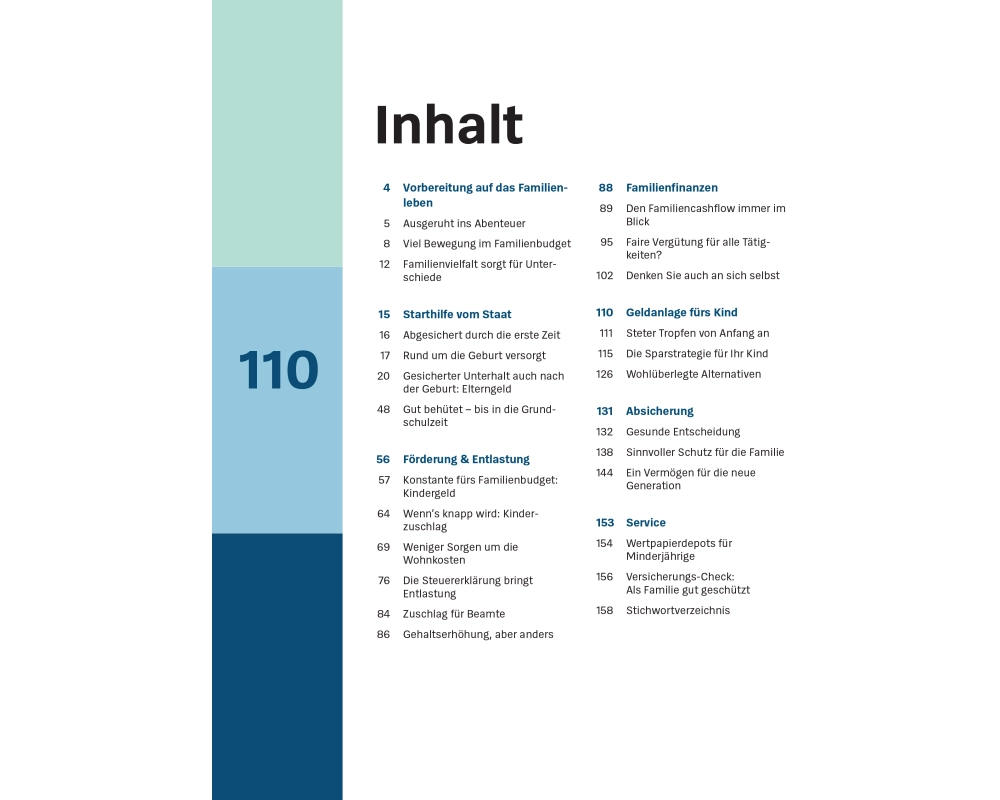 110

Inhalt

4 Vorbereitung auf das Familienleben
5 Ausgeruht ins Abenteuer
8 Viel Bewegung im Familienbudget
12 Familienvielfalt sorgt für Unterschiede

15 Starthilfe vom Staat
16 Abgesichert durch die erste Zeit
17 Rund um die Geburt versorgt
20 Gesicherter Unterhalt auch nach der Geburt: Elterngeld
48 Gut behütet – bis in die Grundschulzeit

56 Förderung & Entlastung
57 Konstante fürs Familienbudget: Kindergeld
64 Wenn's knapp wird: Kinderzuschlag
69 Weniger Sorgen um die Wohnkosten
76 Die Steuererklärung bringt Entlastung
84 Zuschlag für Beamte
86 Gehaltserhöhung, aber anders

88 Familienfinanzen
89 Den Familiencashflow immer im Blick
95 Faire Vergütung für alle Tätigkeiten?
102 Denken Sie auch an sich selbst

110 Geldanlage fürs Kind
111 Steter Tropfen von Anfang an
115 Die Sparstrategie für Ihr Kind
126 Wohlüberlegte Alternativen

131 Absicherung
132 Gesunde Entscheidung
138 Sinnvoller Schutz für die Familie
144 Ein Vermögen für die neue Generation

153 Service
154 Wertpapierdepots für Minderjährige
156 Versicherungs-Check: Als Familie gut geschützt
158 Stichwortverzeichnis